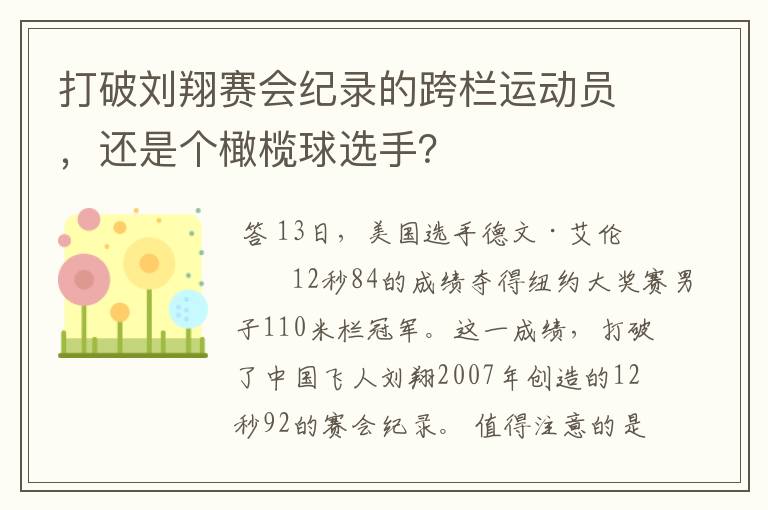 打破刘翔赛会纪录的跨栏运动员，还是个橄榄球选手?

答 13日，美国选手德文·艾伦

12秒84的成绩夺得纽约大奖赛男子110米栏冠军。这一成绩，打破了中国飞人刘翔2007年创造的12秒92的赛会纪录。值得注意的是